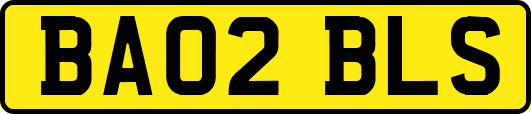 BA02 BLS